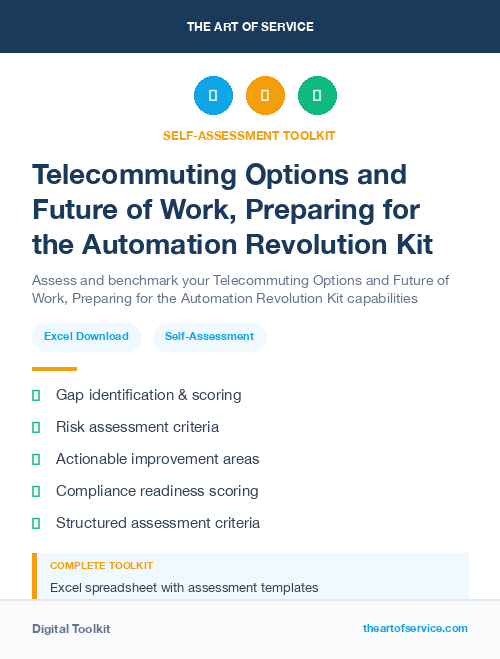 THE ART OF SERVICE

SELF-ASSESSMENT TOOLKIT

Telecommuting Options and Future of Work, Preparing for the Automation Revolution Kit

Assess and benchmark your Telecommuting Options and Future of Work, Preparing for the Automation Revolution Kit capabilities

Excel Download

Self-Assessment

Gap identification & scoring

Risk assessment criteria

Actionable improvement areas

Compliance readiness scoring

Structured assessment criteria

COMPLETE TOOLKIT

Excel spreadsheet with assessment templates

Digital Toolkit

theartofservice.com